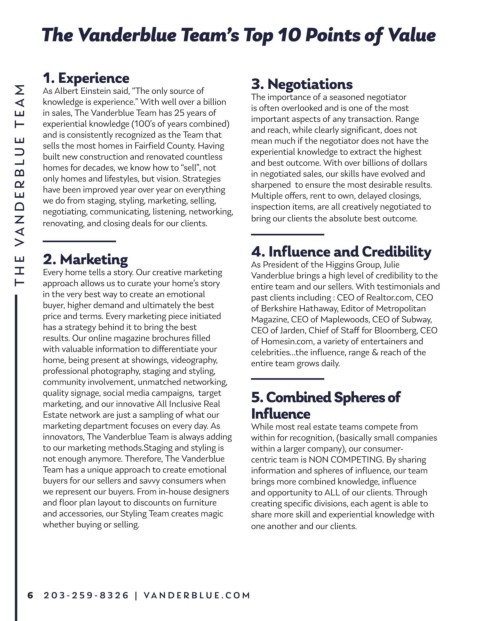 The Vanderblue Team's Top 10 Points of Value

THE VANDERBLUE TEAM

1. Experience
As Albert Einstein said, "The only source of knowledge is experience." With well over a billion in sales, The Vanderblue Team has 25 years of experiential knowledge (100's of years combined) and is consistently recognized as the Team that sells the most homes in Fairfield County. Having built new construction and renovated countless homes for decades, we know how to "sell", not only homes and lifestyles, but vision. Strategies have been improved year over year on everything we do from staging, styling, marketing, selling, negotiating, communicating, listening, networking, renovating, and closing deals for our clients.

2. Marketing
Every home tells a story. Our creative marketing approach allows us to curate your home's story in the very best way to create an emotional buyer, higher demand and ultimately the best price and terms. Every marketing piece initiated has a strategy behind it to bring the best results. Our online magazine brochures filled with valuable information to differentiate your home, being present at showings, videography, professional photography, staging and styling, community involvement, unmatched networking, quality signage, social media campaigns, target marketing, and our innovative All Inclusive Real Estate network are just a sampling of what our marketing department focuses on every day. As innovators, The Vanderblue Team is always adding to our marketing methods.Staging and styling is not enough anymore. Therefore, The Vanderblue Team has a unique approach to create emotional buyers for our sellers and savvy consumers when we represent our buyers. From in-house designers and floor plan layout to discounts on furniture and accessories, our Styling Team creates magic whether buying or selling.

3. Negotiations
The importance of a seasoned negotiator is often overlooked and is one of the most important aspects of any transaction. Range and reach, while clearly significant, does not mean much if the negotiator does not have the experiential knowledge to extract the highest and best outcome. With over billions of dollars in negotiated sales, our skills have evolved and sharpened to ensure the most desirable results. Multiple offers, rent to own, delayed closings, inspection items, are all creatively negotiated to bring our clients the absolute best outcome.

4. Influence and Credibility
As President of the Higgins Group, Julie Vanderblue brings a high level of credibility to the entire team and our sellers. With testimonials and past clients including : CEO of Realtor.com, CEO of Berkshire Hathaway, Editor of Metropolitan Magazine, CEO of Maplewoods, CEO of Subway, CEO of Jarden, Chief of Staff for Bloomberg, CEO of Homesin.com, a variety of entertainers and celebrities...the influence, range & reach of the entire team grows daily.

5. Combined Spheres of Influence
While most real estate teams compete from within for recognition, (basically small companies within a larger company), our consumer-centric team is NON COMPETING. By sharing information and spheres of influence, our team brings more combined knowledge, influence and opportunity to ALL of our clients. Through creating specific divisions, each agent is able to share more skill and experiential knowledge with one another and our clients.

6 203-259-8326 | VANDERBLUE.COM